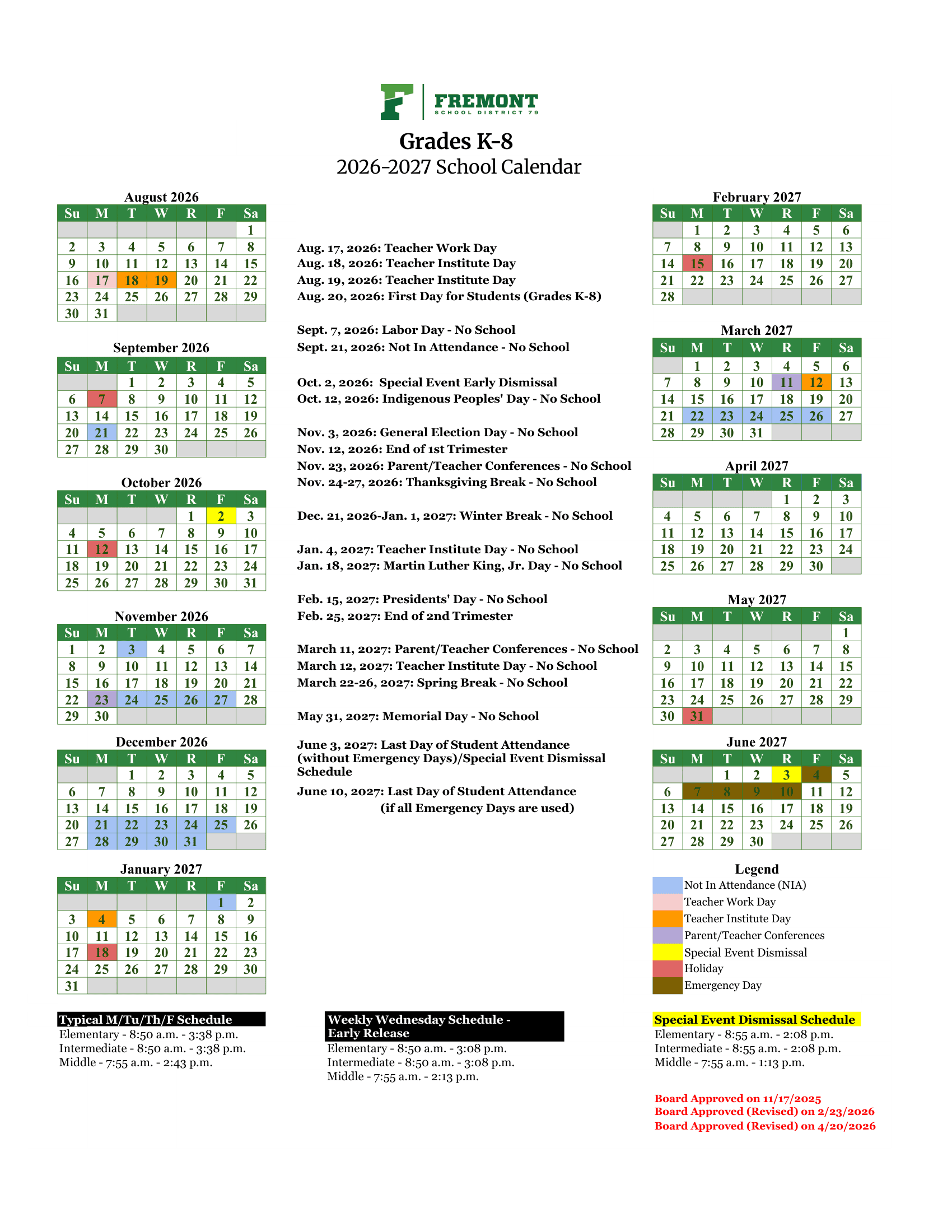 FREMONT
SCHOOL DISTRICT 79

Grades K-8
2026-2027 School Calendar

August 2026

| Su | M | T | W | R | F | Sa |
|---|---|---|---|---|---|---|
| | | | | | | 1 |
| 2 | 3 | 4 | 5 | 6 | 7 | 8 |
| 9 | 10 | 11 | 12 | 13 | 14 | 15 |
| 16 | 17 | 18 | 19 | 20 | 21 | 22 |
| 23 | 24 | 25 | 26 | 27 | 28 | 29 |
| 30 | 31 | | | | | |

September 2026

| Su | M | T | W | R | F | Sa |
|---|---|---|---|---|---|---|
| | | 1 | 2 | 3 | 4 | 5 |
| 6 | 7 | 8 | 9 | 10 | 11 | 12 |
| 13 | 14 | 15 | 16 | 17 | 18 | 19 |
| 20 | 21 | 22 | 23 | 24 | 25 | 26 |
| 27 | 28 | 29 | 30 | | | |

October 2026

| Su | M | T | W | R | F | Sa |
|---|---|---|---|---|---|---|
| | | | | 1 | 2 | 3 |
| 4 | 5 | 6 | 7 | 8 | 9 | 10 |
| 11 | 12 | 13 | 14 | 15 | 16 | 17 |
| 18 | 19 | 20 | 21 | 22 | 23 | 24 |
| 25 | 26 | 27 | 28 | 29 | 30 | 31 |

November 2026

| Su | M | T | W | R | F | Sa |
|---|---|---|---|---|---|---|
| 1 | 2 | 3 | 4 | 5 | 6 | 7 |
| 8 | 9 | 10 | 11 | 12 | 13 | 14 |
| 15 | 16 | 17 | 18 | 19 | 20 | 21 |
| 22 | 23 | 24 | 25 | 26 | 27 | 28 |
| 29 | 30 | | | | | |

December 2026

| Su | M | T | W | R | F | Sa |
|---|---|---|---|---|---|---|
| | | 1 | 2 | 3 | 4 | 5 |
| 6 | 7 | 8 | 9 | 10 | 11 | 12 |
| 13 | 14 | 15 | 16 | 17 | 18 | 19 |
| 20 | 21 | 22 | 23 | 24 | 25 | 26 |
| 27 | 28 | 29 | 30 | 31 | | |

January 2027

| Su | M | T | W | R | F | Sa |
|---|---|---|---|---|---|---|
| | | | | | 1 | 2 |
| 3 | 4 | 5 | 6 | 7 | 8 | 9 |
| 10 | 11 | 12 | 13 | 14 | 15 | 16 |
| 17 | 18 | 19 | 20 | 21 | 22 | 23 |
| 24 | 25 | 26 | 27 | 28 | 29 | 30 |
| 31 | | | | | | |

Aug. 17, 2026: Teacher Work Day
Aug. 18, 2026: Teacher Institute Day
Aug. 19, 2026: Teacher Institute Day
Aug. 20, 2026: First Day for Students (Grades K-8)

Sept. 7, 2026: Labor Day - No School
Sept. 21, 2026: Not In Attendance - No School

Oct. 2, 2026: Special Event Early Dismissal
Oct. 12, 2026: Indigenous Peoples' Day - No School

Nov. 3, 2026: General Election Day - No School
Nov. 12, 2026: End of 1st Trimester
Nov. 23, 2026: Parent/Teacher Conferences - No School
Nov. 24-27, 2026: Thanksgiving Break - No School

Dec. 21, 2026-Jan. 1, 2027: Winter Break - No School

Jan. 4, 2027: Teacher Institute Day - No School
Jan. 18, 2027: Martin Luther King, Jr. Day - No School

Feb. 15, 2027: Presidents' Day - No School
Feb. 25, 2027: End of 2nd Trimester

March 11, 2027: Parent/Teacher Conferences - No School
March 12, 2027: Teacher Institute Day - No School
March 22-26, 2027: Spring Break - No School

May 31, 2027: Memorial Day - No School

June 3, 2027: Last Day of Student Attendance (without Emergency Days)/Special Event Dismissal Schedule
June 10, 2027: Last Day of Student Attendance (if all Emergency Days are used)

February 2027

| Su | M | T | W | R | F | Sa |
|---|---|---|---|---|---|---|
| | 1 | 2 | 3 | 4 | 5 | 6 |
| 7 | 8 | 9 | 10 | 11 | 12 | 13 |
| 14 | 15 | 16 | 17 | 18 | 19 | 20 |
| 21 | 22 | 23 | 24 | 25 | 26 | 27 |
| 28 | | | | | | |

March 2027

| Su | M | T | W | R | F | Sa |
|---|---|---|---|---|---|---|
| | 1 | 2 | 3 | 4 | 5 | 6 |
| 7 | 8 | 9 | 10 | 11 | 12 | 13 |
| 14 | 15 | 16 | 17 | 18 | 19 | 20 |
| 21 | 22 | 23 | 24 | 25 | 26 | 27 |
| 28 | 29 | 30 | 31 | | | |

April 2027

| Su | M | T | W | R | F | Sa |
|---|---|---|---|---|---|---|
| | | | | 1 | 2 | 3 |
| 4 | 5 | 6 | 7 | 8 | 9 | 10 |
| 11 | 12 | 13 | 14 | 15 | 16 | 17 |
| 18 | 19 | 20 | 21 | 22 | 23 | 24 |
| 25 | 26 | 27 | 28 | 29 | 30 | |

May 2027

| Su | M | T | W | R | F | Sa |
|---|---|---|---|---|---|---|
| | | | | | | 1 |
| 2 | 3 | 4 | 5 | 6 | 7 | 8 |
| 9 | 10 | 11 | 12 | 13 | 14 | 15 |
| 16 | 17 | 18 | 19 | 20 | 21 | 22 |
| 23 | 24 | 25 | 26 | 27 | 28 | 29 |
| 30 | 31 | | | | | |

June 2027

| Su | M | T | W | R | F | Sa |
|---|---|---|---|---|---|---|
| | | 1 | 2 | 3 | 4 | 5 |
| 6 | 7 | 8 | 9 | 10 | 11 | 12 |
| 13 | 14 | 15 | 16 | 17 | 18 | 19 |
| 20 | 21 | 22 | 23 | 24 | 25 | 26 |
| 27 | 28 | 29 | 30 | | | |

Legend
Not In Attendance (NIA)
Teacher Work Day
Teacher Institute Day
Parent/Teacher Conferences
Special Event Dismissal
Holiday
Emergency Day

Typical M/Tu/Th/F Schedule
Elementary - 8:50 a.m. - 3:38 p.m.
Intermediate - 8:50 a.m. - 3:38 p.m.
Middle - 7:55 a.m. - 2:43 p.m.

Weekly Wednesday Schedule - Early Release
Elementary - 8:50 a.m. - 3:08 p.m.
Intermediate - 8:50 a.m. - 3:08 p.m.
Middle - 7:55 a.m. - 2:13 p.m.

Special Event Dismissal Schedule
Elementary - 8:55 a.m. - 2:08 p.m.
Intermediate - 8:55 a.m. - 2:08 p.m.
Middle - 7:55 a.m. - 1:13 p.m.

Board Approved on 11/17/2025
Board Approved (Revised) on 2/23/2026
Board Approved (Revised) on 4/20/2026